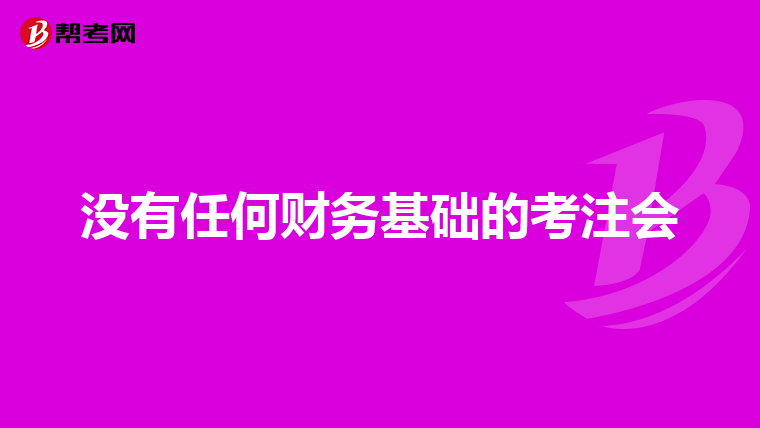 帮考网

没有任何财务基础的考注会